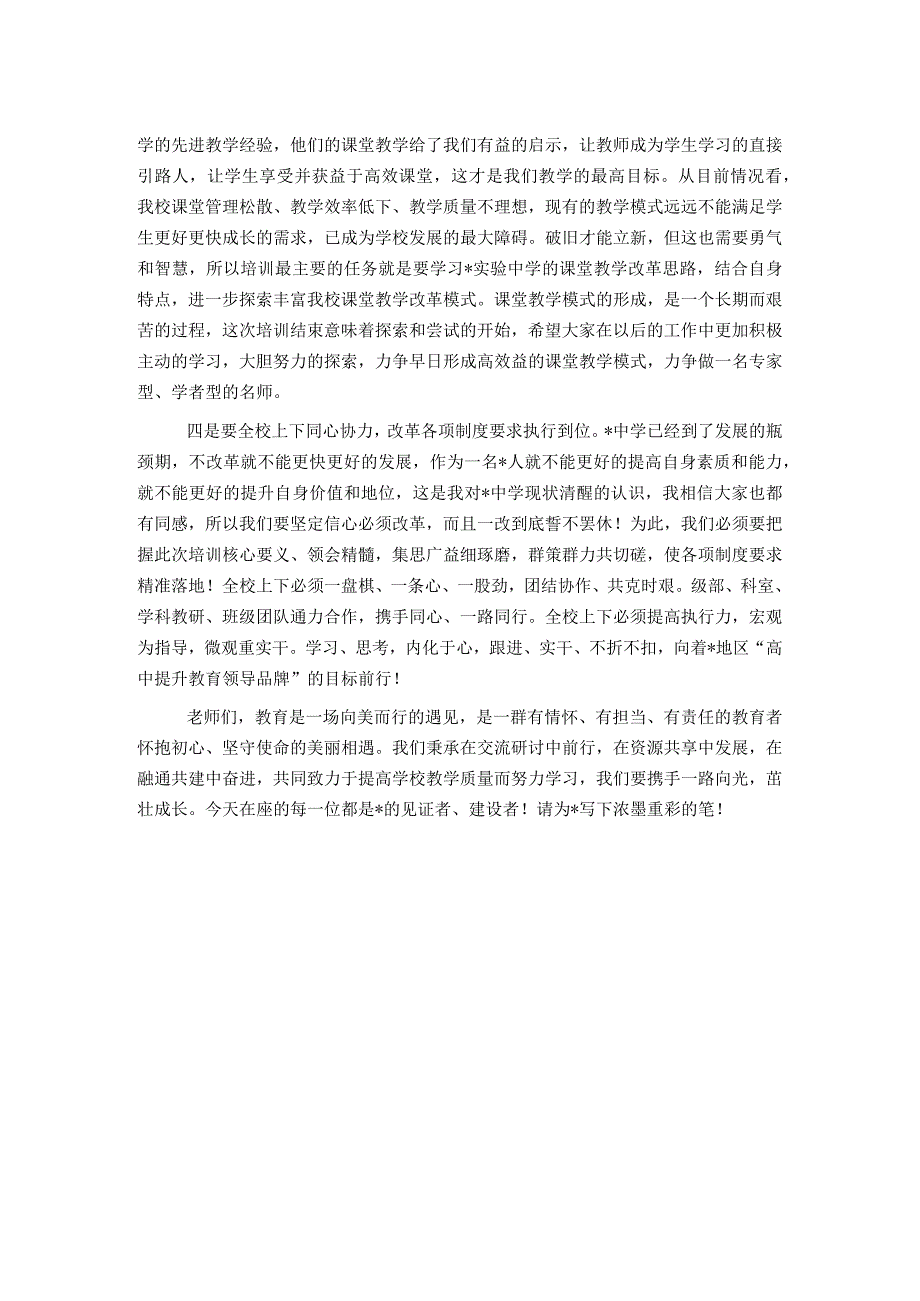 学的先进教学经验，他们的课堂教学给了我们有益的启示，让教师成为学生学习的直接引路人，让学生享受并获益于高效课堂，这才是我们教学的最高目标。从目前情况看，我校课堂管理松散、教学效率低下、教学质量不理想，现有的教学模式远远不能满足学生更好更快成长的需求，已成为学校发展的最大障碍。破旧才能立新，但这也需要勇气和智慧，所以培训最主要的任务就是要学习*实验中学的课堂教学改革思路，结合自身特点，进一步探索丰富我校课堂教学改革模式。课堂教学模式的形成，是一个长期而艰苦的过程，这次培训结束意味着探索和尝试的开始，希望大家在以后的工作中更加积极主动的学习，大胆努力的探索，力争早日形成高效益的课堂教学模式，力争做一名专家型、学者型的名师。

四是要全校上下同心协力，改革各项制度要求执行到位。*中学已经到了发展的瓶颈期，不改革就不能更快更好的发展，作为一名*人就不能更好的提高自身素质和能力，就不能更好的提升自身价值和地位，这是我对*中学现状清醒的认识，我相信大家也都有同感，所以我们要坚定信心必须改革，而且一改到底誓不罢休！为此，我们必须要把握此次培训核心要义、领会精髓，集思广益细琢磨，群策群力共切磋，使各项制度要求精准落地！全校上下必须一盘棋、一条心、一股劲，团结协作、共克时艰。级部、科室、学科教研、班级团队通力合作，携手同心、一路同行。全校上下必须提高执行力，宏观为指导，微观重实干。学习、思考，内化于心，跟进、实干、不折不扣，向着*地区“高中提升教育领导品牌”的目标前行！

老师们，教育是一场向美而行的遇见，是一群有情怀、有担当、有责任的教育者怀抱初心、坚守使命的美丽相遇。我们秉承在交流研讨中前行，在资源共享中发展，在融通共建中奋进，共同致力于提高学校教学质量而努力学习，我们要携手一路向光，茁壮成长。今天在座的每一位都是*的见证者、建设者！请为*写下浓墨重彩的笔！